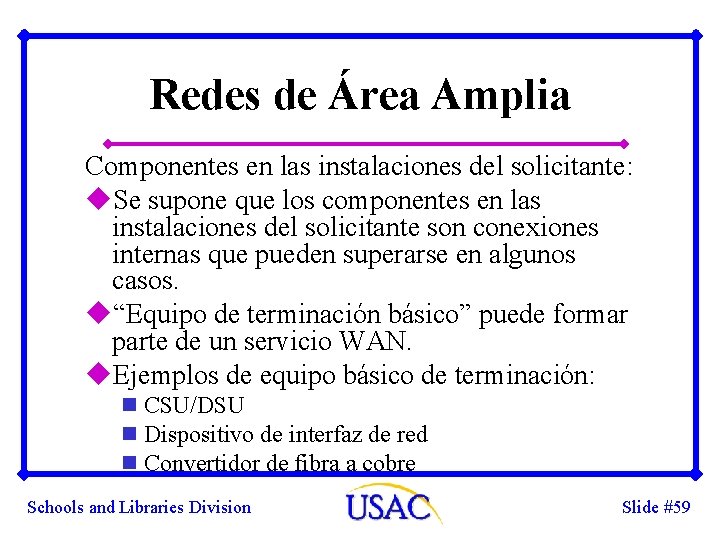 Redes de Área Amplia

Componentes en las instalaciones del solicitante:

Se supone que los componentes en las instalaciones del solicitante son conexiones internas que pueden superarse en algunos casos.

“Equipo de terminación básico” puede formar parte de un servicio WAN.

Ejemplos de equipo básico de terminación:

CSU/DSU

Dispositivo de interfaz de red

Convertidor de fibra a cobre

Schools and Libraries Division USAC Slide #59